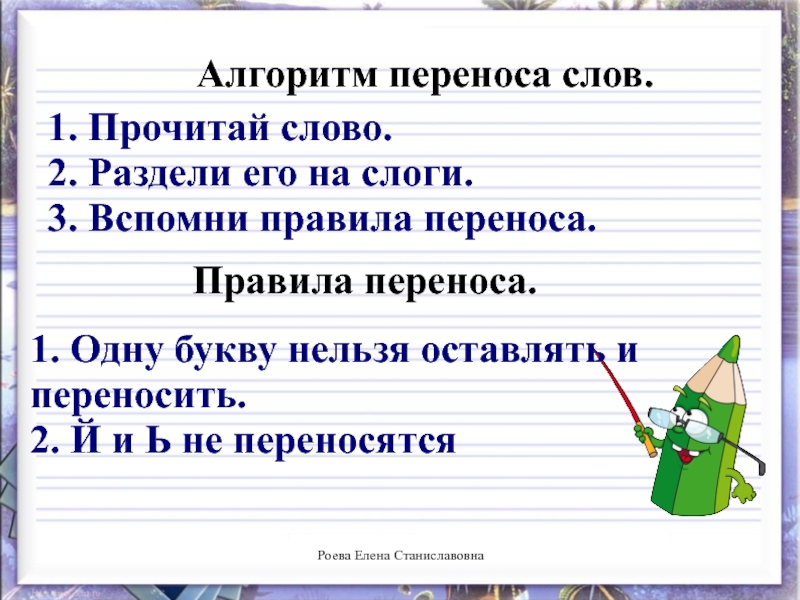 Алгоритм переноса слов.

1. Прочитай слово.
2. Раздели его на слоги.
3. Вспомни правила переноса.

Правила переноса.

1. Одну букву нельзя оставлять и переносить.
2. Й и Ь не переносятся

Роева Елена Станиславовна